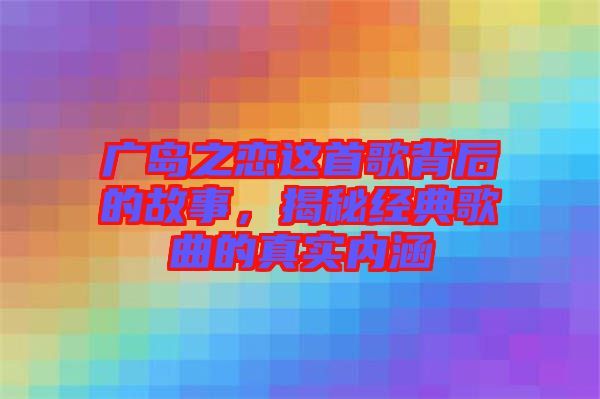 广岛之恋这首歌背后的故事，揭秘经典歌曲的真实内涵